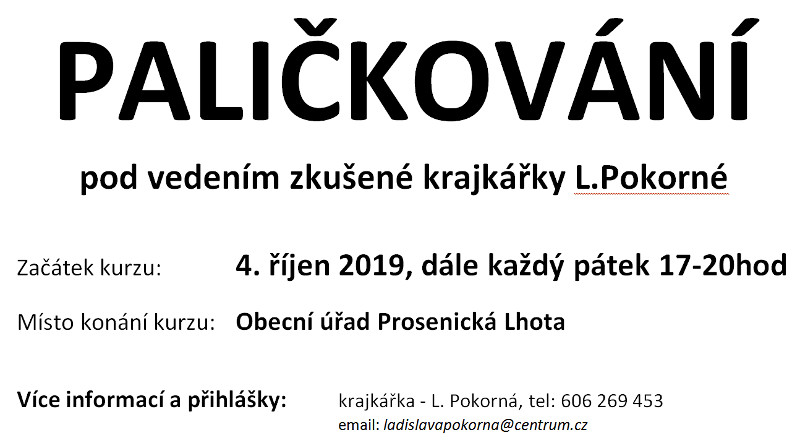 PALIČKOVÁNÍ

pod vedením zkušené krajkářky L.Pokorné

Začátek kurzu: 4. říjen 2019, dále každý pátek 17-20hod

Místo konání kurzu: Obecní úřad Prosenická Lhota

Více informací a přihlášky: krajkářka - L. Pokorná, tel: 606 269 453
email: ladislavapokorna@centrum.cz